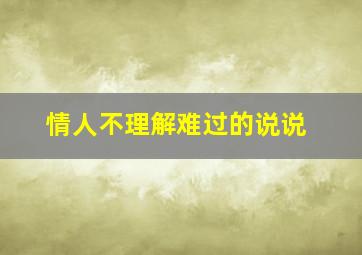 情人不理解难过的说说